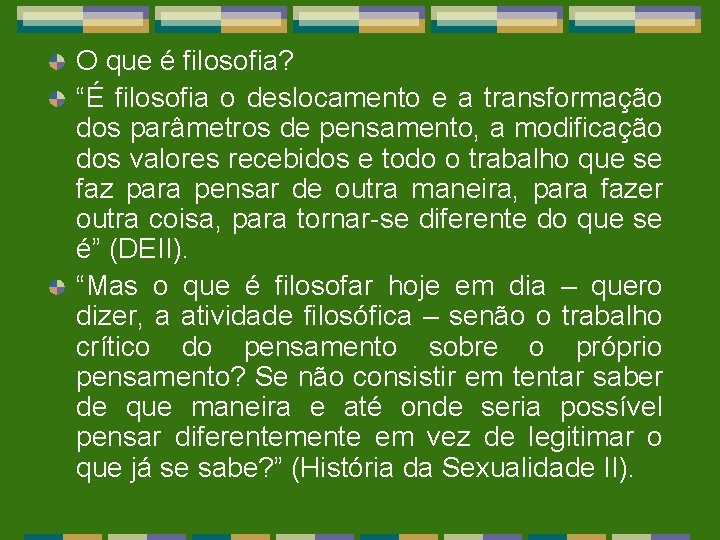 O que é filosofia?

“É filosofia o deslocamento e a transformação dos parâmetros de pensamento, a modificação dos valores recebidos e todo o trabalho que se faz para pensar de outra maneira, para fazer outra coisa, para tornar-se diferente do que se é” (DEII).

“Mas o que é filosofar hoje em dia – quero dizer, a atividade filosófica – senão o trabalho crítico do pensamento sobre o próprio pensamento? Se não consistir em tentar saber de que maneira e até onde seria possível pensar diferentemente em vez de legitimar o que já se sabe?” (História da Sexualidade II).